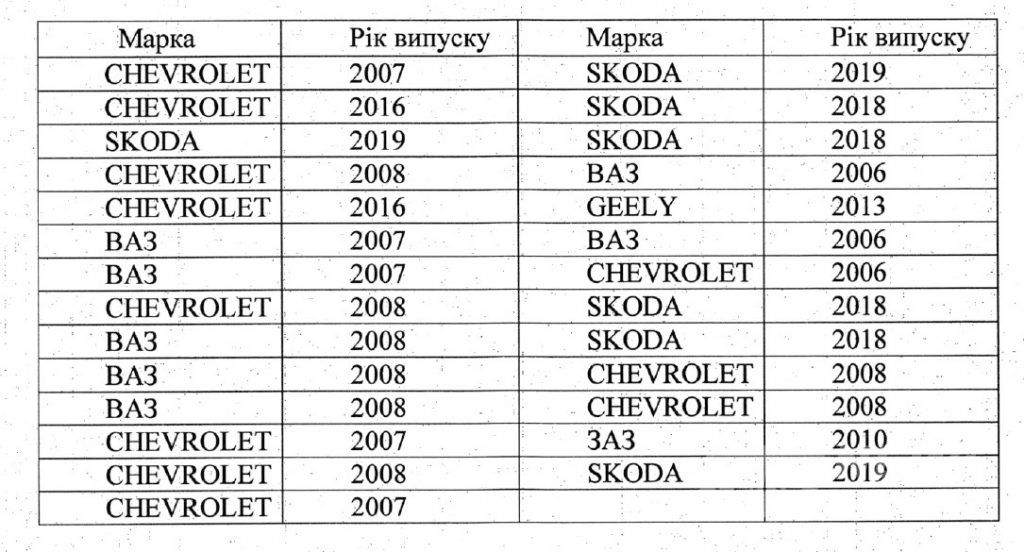 | Марка | Рік випуску | Марка | Рік випуску |
|---|---|---|---|
| CHEVROLET | 2007 | SKODA | 2019 |
| CHEVROLET | 2016 | SKODA | 2018 |
| SKODA | 2019 | SKODA | 2018 |
| CHEVROLET | 2008 | ВАЗ | 2006 |
| CHEVROLET | 2016 | GEELY | 2013 |
| ВАЗ | 2007 | ВАЗ | 2006 |
| ВАЗ | 2007 | CHEVROLET | 2006 |
| CHEVROLET | 2008 | SKODA | 2018 |
| ВАЗ | 2008 | SKODA | 2018 |
| ВАЗ | 2008 | CHEVROLET | 2008 |
| ВАЗ | 2008 | CHEVROLET | 2008 |
| CHEVROLET | 2007 | ЗАЗ | 2010 |
| CHEVROLET | 2008 | SKODA | 2019 |
| CHEVROLET | 2007 | | |